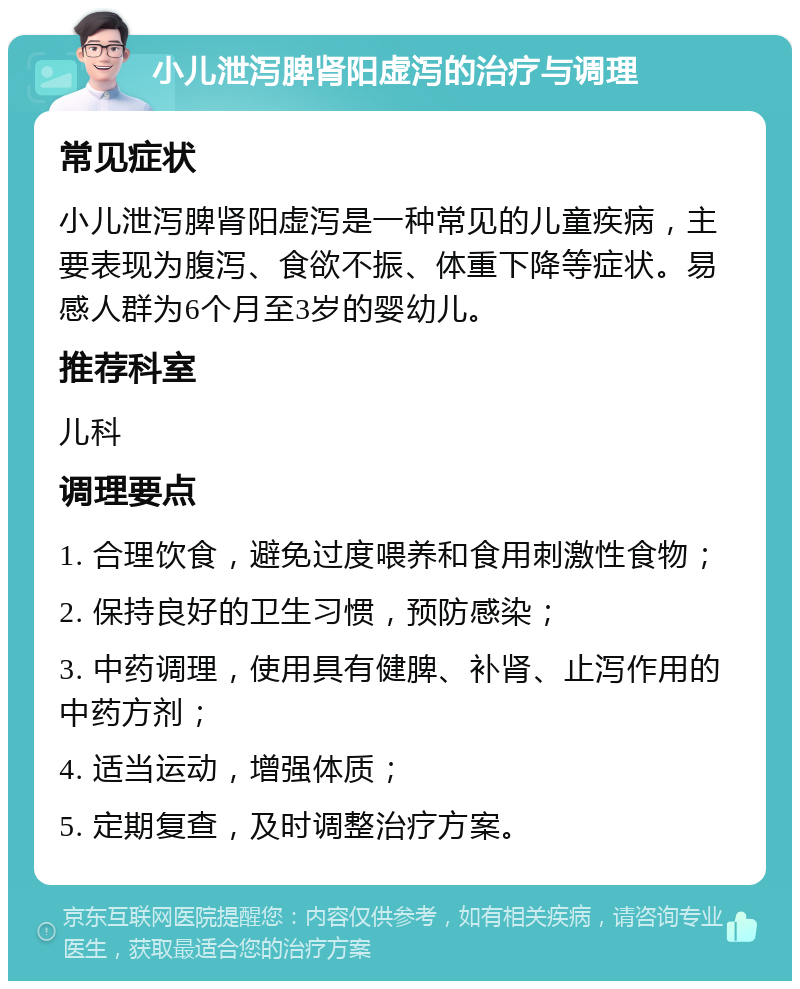 小儿泄泻脾肾阳虚泻的治疗与调理

常见症状

小儿泄泻脾肾阳虚泻是一种常见的儿童疾病，主要表现为腹泻、食欲不振、体重下降等症状。易感人群为6个月至3岁的婴幼儿。

推荐科室

儿科

调理要点

1. 合理饮食，避免过度喂养和食用刺激性食物；

2. 保持良好的卫生习惯，预防感染；

3. 中药调理，使用具有健脾、补肾、止泻作用的中药方剂；

4. 适当运动，增强体质；

5. 定期复查，及时调整治疗方案。

京东互联网医院提醒您：内容仅供参考，如有相关疾病，请咨询专业医生，获取最适合您的治疗方案